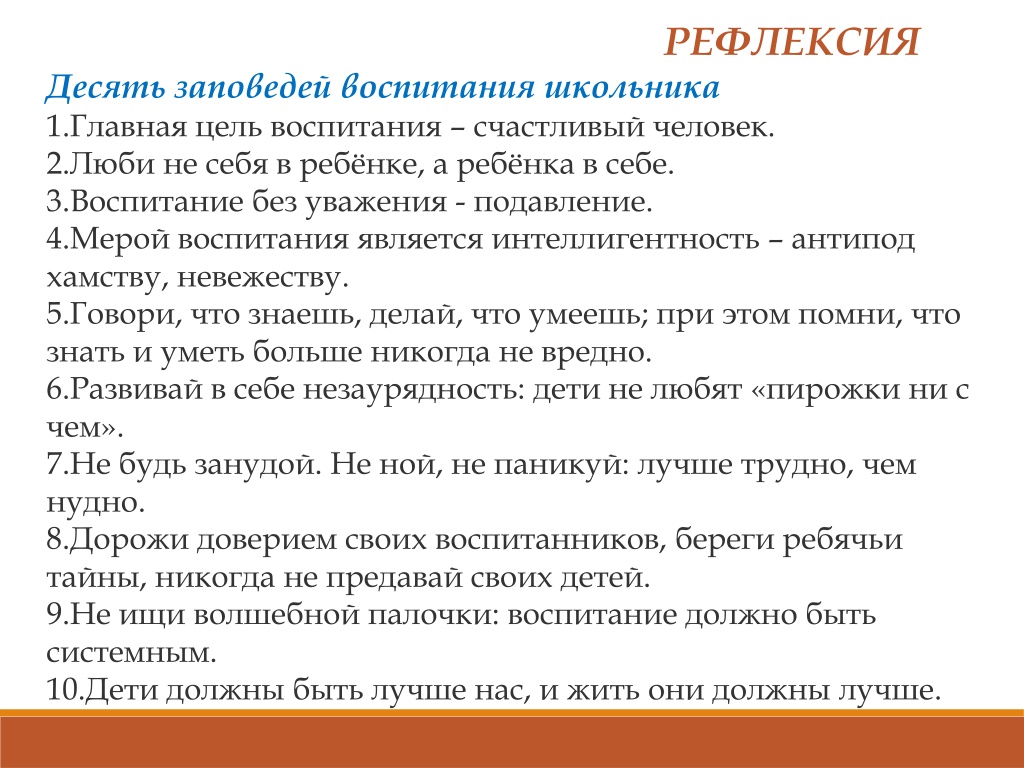 РЕФЛЕКСИЯ

Десять заповедей воспитания школьника

1.Главная цель воспитания – счастливый человек.
2.Люби не себя в ребёнке, а ребёнка в себе.
3.Воспитание без уважения - подавление.
4.Мерой воспитания является интеллигентность – антипод хамству, невежеству.
5.Говори, что знаешь, делай, что умеешь; при этом помни, что знать и уметь больше никогда не вредно.
6.Развивай в себе незаурядность: дети не любят «пирожки ни с чем».
7.Не будь занудой. Не ной, не паникуй: лучше трудно, чем нудно.
8.Дорожи доверием своих воспитанников, береги ребячьи тайны, никогда не предавай своих детей.
9.Не ищи волшебной палочки: воспитание должно быть системным.
10.Дети должны быть лучше нас, и жить они должны лучше.